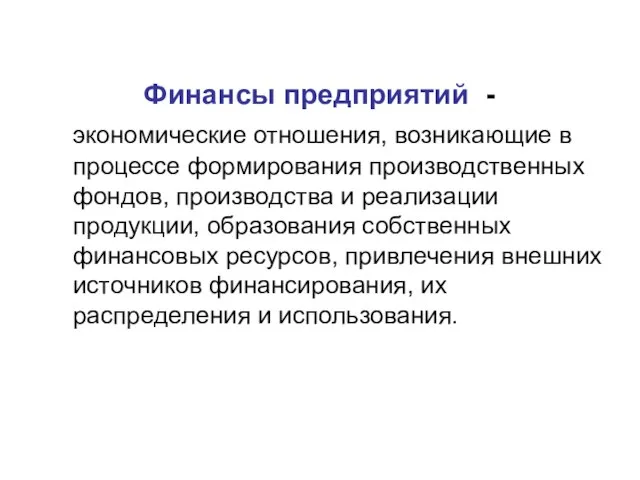 Финансы предприятий -

экономические отношения, возникающие в процессе формирования производственных фондов, производства и реализации продукции, образования собственных финансовых ресурсов, привлечения внешних источников финансирования, их распределения и использования.